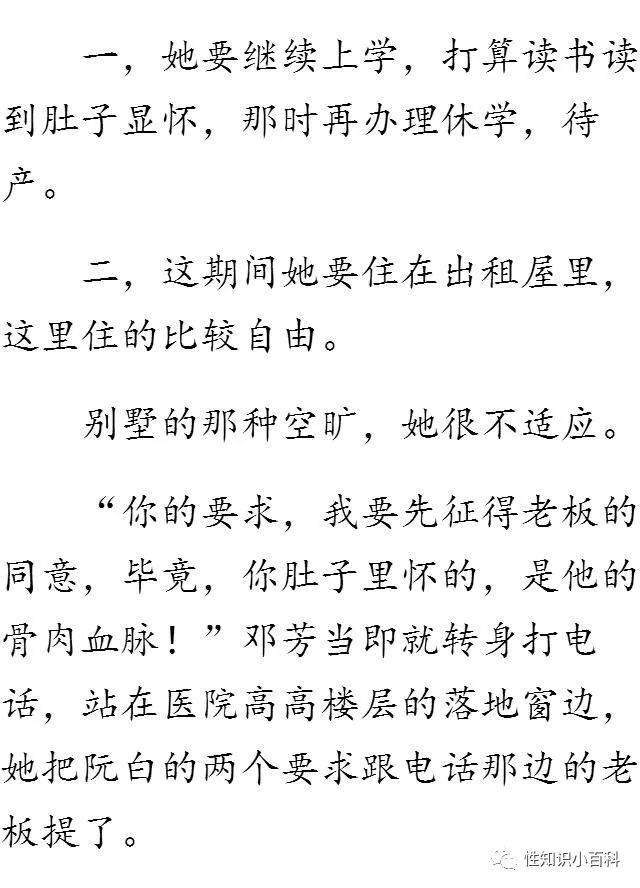 一，她要继续上学，打算读书读到肚子显怀，那时再办理休学，待产。

二，这期间她要住在出租屋里，这里住的比较自由。

别墅的那种空旷，她很不适应。

“你的要求，我要先征得老板的同意，毕竟，你肚子里怀的，是他的骨肉血脉！”邓芳当即就转身打电话，站在医院高高楼层的落地窗边，她把阮白的两个要求跟电话那边的老板提了。

性知识小百科